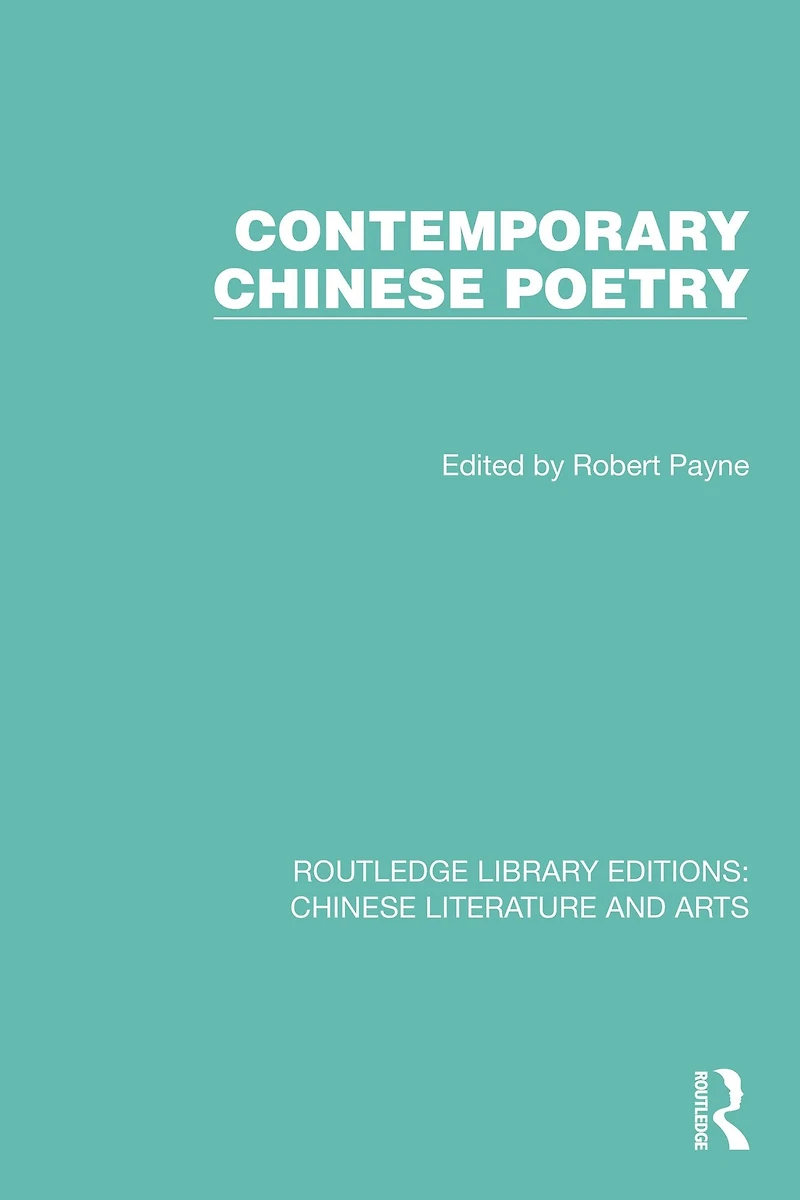 CONTEMPORARY
CHINESE POETRY

Edited by Robert Payne

ROUTLEDGE LIBRARY EDITIONS:
CHINESE LITERATURE AND ARTS

ROUTLEDGE